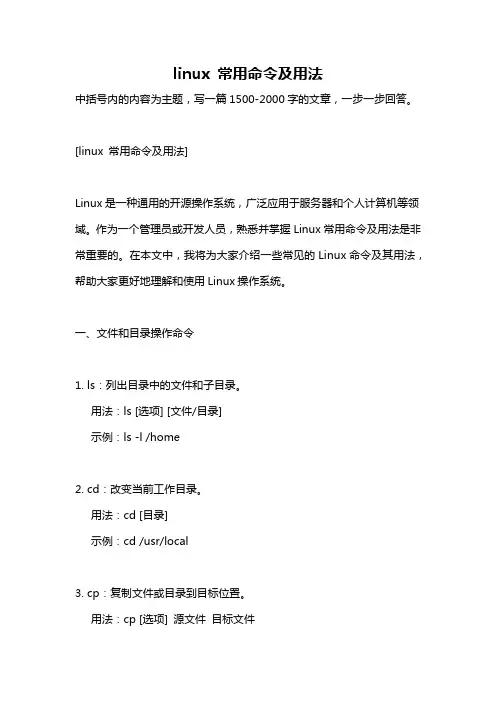 linux 常用命令及用法

中括号内的内容为主题，写一篇 1500-2000 字的文章，一步一步回答。

[linux 常用命令及用法]

Linux 是一种通用的开源操作系统，广泛应用于服务器和个人计算机等领域。作为一个管理员或开发人员，熟悉并掌握 Linux 常用命令及用法是非常重要的。在本文中，我将为大家介绍一些常见的 Linux 命令及其用法，帮助大家更好地理解和使用 Linux 操作系统。

一、文件和目录操作命令

1. ls：列出目录中的文件和子目录。
用法：ls [选项] [文件/目录]
示例：ls -l /home

2. cd：改变当前工作目录。
用法：cd [目录]
示例：cd /usr/local

3. cp：复制文件或目录到目标位置。
用法：cp [选项] 源文件 目标文件